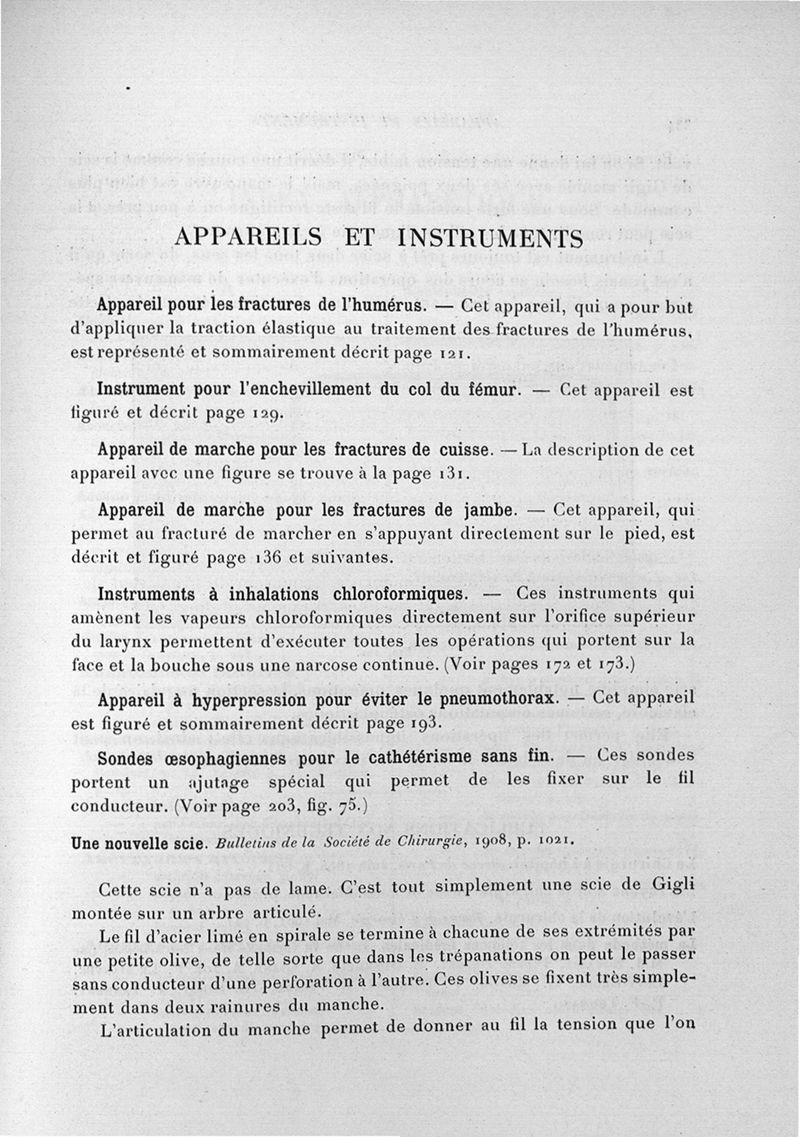 APPAREILS ET INSTRUMENTS

Appareil pour les fractures de l'humérus. — Cet appareil, qui a pour but d'appliquer la traction élastique au traitement des fractures de l'humérus, est représenté et sommairement décrit page 121.

Instrument pour l'enchevillement du col du fémur. — Cet appareil est figuré et décrit page 129.

Appareil de marche pour les fractures de cuisse. — La description de cet appareil avec une figure se trouve à la page 131.

Appareil de marche pour les fractures de jambe. — Cet appareil, qui permet au fracturé de marcher en s'appuyant directement sur le pied, est décrit et figuré page 136 et suivantes.

Instruments à inhalations chloroformiques. — Ces instruments qui amènent les vapeurs chloroformiques directement sur l'orifice supérieur du larynx permettent d'exécuter toutes les opérations qui portent sur la face et la bouche sous une narcose continue. (Voir pages 172 et 173.)

Appareil à hyperpression pour éviter le pneumothorax. — Cet appareil est figuré et sommairement décrit page 193.

Sondes œsophagiennes pour le cathétérisme sans fin. — Ces sondes portent un ajutage spécial qui permet de les fixer sur le fil conducteur. (Voir page 203, fig. 75.)

Une nouvelle scie. Bulletins de la Société de Chirurgie, 1908, p. 1021.

Cette scie n'a pas de lame. C'est tout simplement une scie de Gigli montée sur un arbre articulé.

Le fil d'acier limé en spirale se termine à chacune de ses extrémités par une petite olive, de telle sorte que dans les trépanations on peut le passer sans conducteur d'une perforation à l'autre. Ces olives se fixent très simplement dans deux rainures du manche.

L'articulation du manche permet de donner au fil la tension que l'on